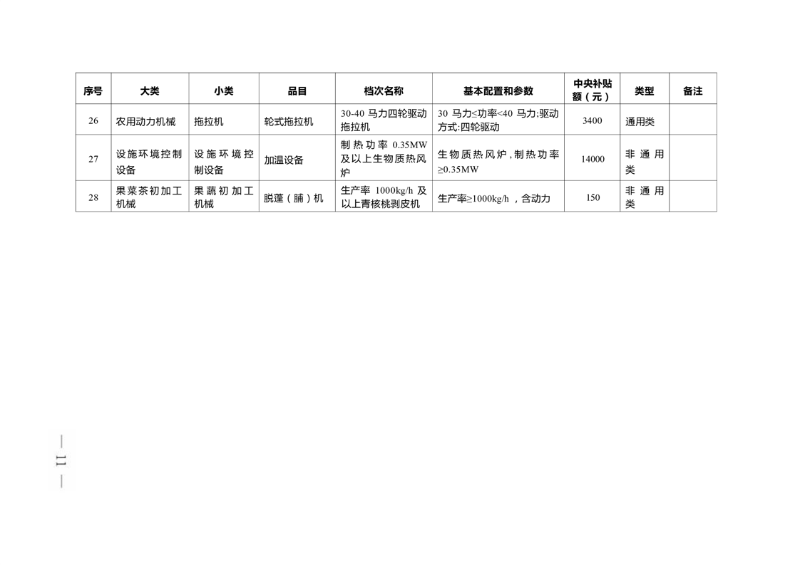 | 序号 | 大类 | 小类 | 品目 | 档次名称 | 基本配置和参数 | 中央补贴额（元） | 类型 | 备注 |
|---|---|---|---|---|---|---|---|---|
| 26 | 农用动力机械 | 拖拉机 | 轮式拖拉机 | 30-40 马力四轮驱动拖拉机 | 30 马力≤功率<40 马力;驱动方式:四轮驱动 | 3400 | 通用类 | |
| 27 | 设施环境控制设备 | 设施环境控制设备 | 加温设备 | 制热功率 0.35MW 及以上生物质热风炉 | 生物质热风炉，制热功率≥0.35MW | 14000 | 非通用类 | |
| 28 | 果菜茶初加工机械 | 果蔬初加工机械 | 脱蓬（脯）机 | 生产率 1000kg/h 及以上青核桃剥皮机 | 生产率≥1000kg/h ，含动力 | 150 | 非通用类 | |

— 11 —